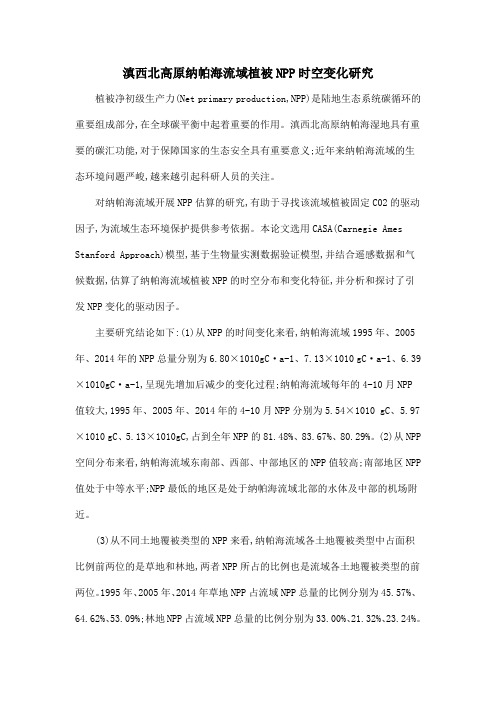 滇西北高原纳帕海流域植被NPP时空变化研究

植被净初级生产力(Net primary production,NPP)是陆地生态系统碳循环的重要组成部分,在全球碳平衡中起着重要的作用。滇西北高原纳帕海湿地具有重要的碳汇功能,对于保障国家的生态安全具有重要意义;近年来纳帕海流域的生态环境问题严峻,越来越引起科研人员的关注。

对纳帕海流域开展NPP估算的研究,有助于寻找该流域植被固定CO2的驱动因子,为流域生态环境保护提供参考依据。本论文选用CASA(Carnegie Ames Stanford Approach)模型,基于生物量实测数据验证模型,并结合遥感数据和气候数据,估算了纳帕海流域植被NPP的时空分布和变化特征,并分析和探讨了引发NPP变化的驱动因子。

主要研究结论如下:(1)从NPP的时间变化来看,纳帕海流域1995年、2005年、2014年的NPP总量分别为6.80×1010gC·a-1、7.13×1010 gC·a-1、6.39×1010gC·a-1,呈现先增加后减少的变化过程;纳帕海流域每年的4-10月NPP值较大,1995年、2005年、2014年的4-10月NPP分别为5.54×1010 gC、5.97×1010 gC、5.13×1010gC,占到全年NPP的81.48%、83.67%、80.29%。(2)从NPP空间分布来看,纳帕海流域东南部、西部、中部地区的NPP值较高;南部地区NPP值处于中等水平;NPP最低的地区是处于纳帕海流域北部的水体及中部的机场附近。

(3)从不同土地覆被类型的NPP来看,纳帕海流域各土地覆被类型中占面积比例前两位的是草地和林地,两者NPP所占的比例也是流域各土地覆被类型的前两位。1995年、2005年、2014年草地NPP占流域NPP总量的比例分别为45.57%、64.62%、53.09%;林地NPP占流域NPP总量的比例分别为33.00%、21.32%、23.24%。